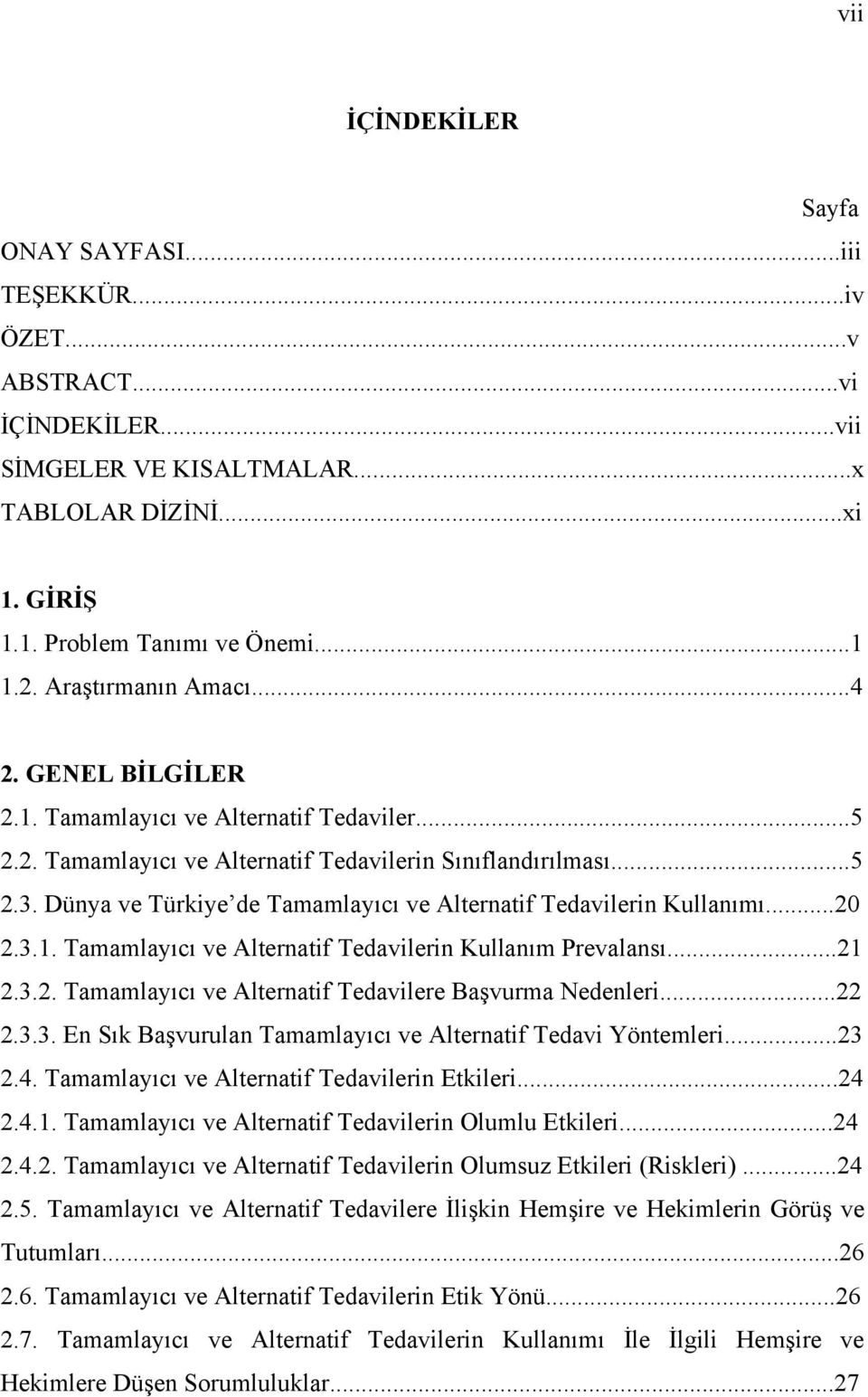 vii

İÇİNDEKİLER

Sayfa

ONAY SAYFASI...iii
TEŞEKKÜR...iv
ÖZET...v
ABSTRACT...vi
İÇİNDEKİLER...vii
SİMGELER VE KISALTMALAR...x
TABLOLAR DİZİNİ...xi

1. GİRİŞ
1.1. Problem Tanımı ve Önemi...1
1.2. Araştırmanın Amacı...4

2. GENEL BİLGİLER
2.1. Tamamlayıcı ve Alternatif Tedaviler...5
2.2. Tamamlayıcı ve Alternatif Tedavilerin Sınıflandırılması...5
2.3. Dünya ve Türkiye'de Tamamlayıcı ve Alternatif Tedavilerin Kullanımı...20
2.3.1. Tamamlayıcı ve Alternatif Tedavilerin Kullanım Prevalansı...21
2.3.2. Tamamlayıcı ve Alternatif Tedavilere Başvurma Nedenleri...22
2.3.3. En Sık Başvurulan Tamamlayıcı ve Alternatif Tedavi Yöntemleri...23
2.4. Tamamlayıcı ve Alternatif Tedavilerin Etkileri...24
2.4.1. Tamamlayıcı ve Alternatif Tedavilerin Olumlu Etkileri...24
2.4.2. Tamamlayıcı ve Alternatif Tedavilerin Olumsuz Etkileri (Riskleri)...24
2.5. Tamamlayıcı ve Alternatif Tedavilere İlişkin Hemşire ve Hekimlerin Görüş ve Tutumları...26
2.6. Tamamlayıcı ve Alternatif Tedavilerin Etik Yönü...26
2.7. Tamamlayıcı ve Alternatif Tedavilerin Kullanımı İle İlgili Hemşire ve Hekimlere Düşen Sorumluluklar...27